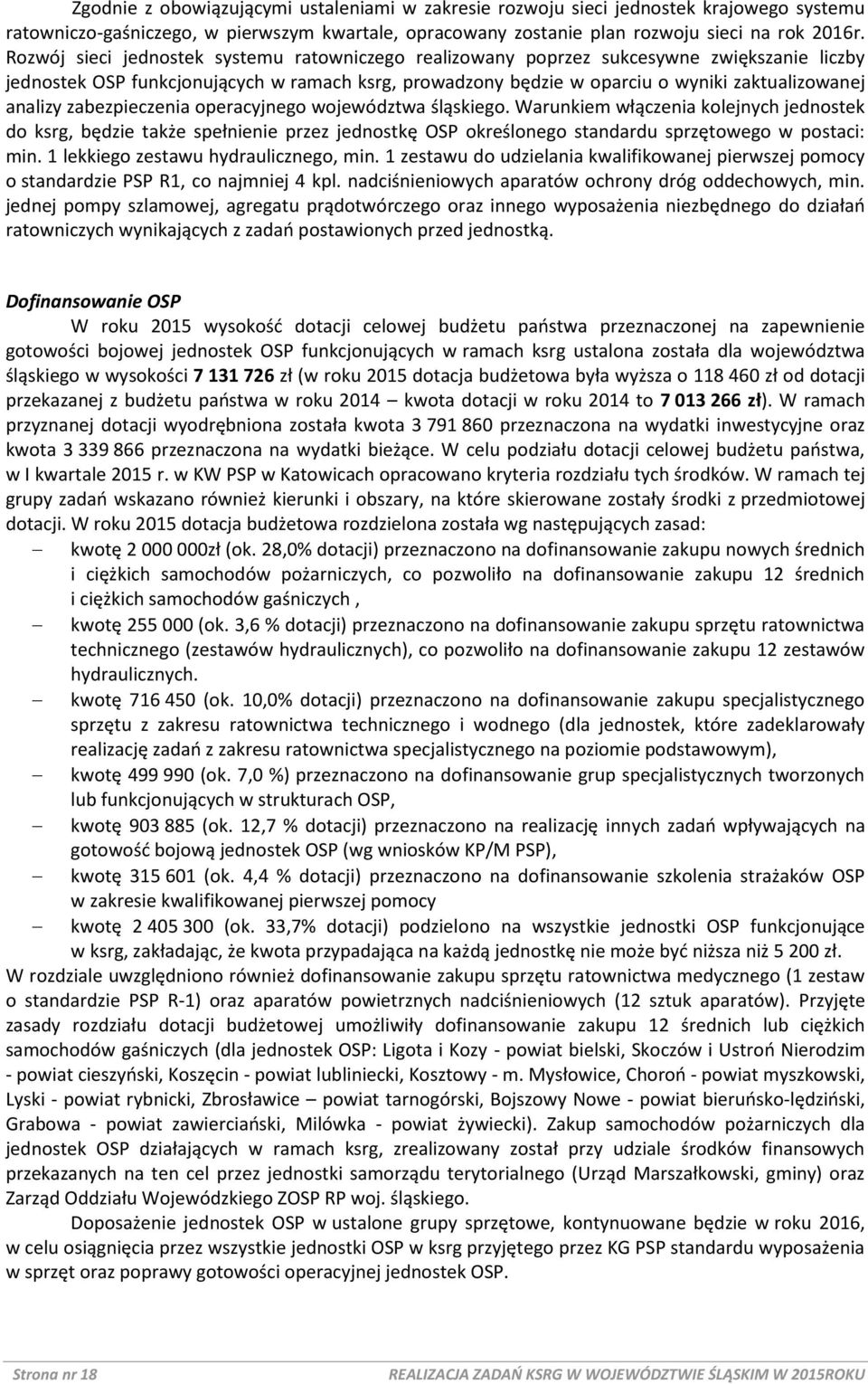 Zgodnie z obowiązującymi ustaleniami w zakresie rozwoju sieci jednostek krajowego systemu ratowniczo-gaśniczego, w pierwszym kwartale, opracowany zostanie plan rozwoju sieci na rok 2016r. Rozwój sieci jednostek systemu ratowniczego realizowany poprzez sukcesywne zwiększanie liczby jednostek OSP funkcjonujących w ramach ksrg, prowadzony będzie w oparciu o wyniki zaktualizowanej analizy zabezpieczenia operacyjnego województwa śląskiego. Warunkiem włączenia kolejnych jednostek do ksrg, będzie także spełnienie przez jednostkę OSP określonego standardu sprzętowego w postaci: min. 1 lekkiego zestawu hydraulicznego, min. 1 zestawu do udzielania kwalifikowanej pierwszej pomocy o standardzie PSP R1, co najmniej 4 kpl. nadciśnieniowych aparatów ochrony dróg oddechowych, min. jednej pompy szlamowej, agregatu prądotwórczego oraz innego wyposażenia niezbędnego do działań ratowniczych wynikających z zadań postawionych przed jednostką.

Dofinansowanie OSP

W roku 2015 wysokość dotacji celowej budżetu państwa przeznaczonej na zapewnienie gotowości bojowej jednostek OSP funkcjonujących w ramach ksrg ustalona została dla województwa śląskiego w wysokości 7 131 726 zł (w roku 2015 dotacja budżetowa była wyższa o 118 460 zł od dotacji przekazanej z budżetu państwa w roku 2014 – kwota dotacji w roku 2014 to 7 013 266 zł). W ramach przyznanej dotacji wyodrębniona została kwota 3 791 860 przeznaczona na wydatki inwestycyjne oraz kwota 3 339 866 przeznaczona na wydatki bieżące. W celu podziału dotacji celowej budżetu państwa, w I kwartale 2015 r. w KW PSP w Katowicach opracowano kryteria rozdziału tych środków. W ramach tej grupy zadań wskazano również kierunki i obszary, na które skierowane zostały środki z przedmiotowej dotacji. W roku 2015 dotacja budżetowa rozdzielona została wg następujących zasad:

– kwotę 2 000 000zł (ok. 28,0% dotacji) przeznaczono na dofinansowanie zakupu nowych średnich i ciężkich samochodów pożarniczych, co pozwoliło na dofinansowanie zakupu 12 średnich i ciężkich samochodów gaśniczych ,

– kwotę 255 000 (ok. 3,6 % dotacji) przeznaczono na dofinansowanie zakupu sprzętu ratownictwa technicznego (zestawów hydraulicznych), co pozwoliło na dofinansowanie zakupu 12 zestawów hydraulicznych.

– kwotę 716 450 (ok. 10,0% dotacji) przeznaczono na dofinansowanie zakupu specjalistycznego sprzętu z zakresu ratownictwa technicznego i wodnego (dla jednostek, które zadeklarowały realizację zadań z zakresu ratownictwa specjalistycznego na poziomie podstawowym),

– kwotę 499 990 (ok. 7,0 %) przeznaczono na dofinansowanie grup specjalistycznych tworzonych lub funkcjonujących w strukturach OSP,

– kwotę 903 885 (ok. 12,7 % dotacji) przeznaczono na realizację innych zadań wpływających na gotowość bojową jednostek OSP (wg wniosków KP/M PSP),

– kwotę 315 601 (ok. 4,4 % dotacji) przeznaczono na dofinansowanie szkolenia strażaków OSP w zakresie kwalifikowanej pierwszej pomocy

– kwotę 2 405 300 (ok. 33,7% dotacji) podzielono na wszystkie jednostki OSP funkcjonujące w ksrg, zakładając, że kwota przypadająca na każdą jednostkę nie może być niższa niż 5 200 zł.

W rozdziale uwzględniono również dofinansowanie zakupu sprzętu ratownictwa medycznego (1 zestaw o standardzie PSP R-1) oraz aparatów powietrznych nadciśnieniowych (12 sztuk aparatów). Przyjęte zasady rozdziału dotacji budżetowej umożliwiły dofinansowanie zakupu 12 średnich lub ciężkich samochodów gaśniczych (dla jednostek OSP: Ligota i Kozy - powiat bielski, Skoczów i Ustroń Nierodzim - powiat cieszyński, Koszęcin - powiat lubliniecki, Kosztowy - m. Mysłowice, Choroń - powiat myszkowski, Lyski - powiat rybnicki, Zbrosławice – powiat tarnogórski, Bojszowy Nowe - powiat bieruńsko-lędziński, Grabowa - powiat zawierciański, Milówka - powiat żywiecki). Zakup samochodów pożarniczych dla jednostek OSP działających w ramach ksrg, zrealizowany został przy udziale środków finansowych przekazanych na ten cel przez jednostki samorządu terytorialnego (Urząd Marszałkowski, gminy) oraz Zarząd Oddziału Wojewódzkiego ZOSP RP woj. śląskiego.

Doposażenie jednostek OSP w ustalone grupy sprzętowe, kontynuowane będzie w roku 2016, w celu osiągnięcia przez wszystkie jednostki OSP w ksrg przyjętego przez KG PSP standardu wyposażenia w sprzęt oraz poprawy gotowości operacyjnej jednostek OSP.

Strona nr 18 REALIZACJA ZADAŃ KSRG W WOJEWÓDZTWIE ŚLĄSKIM W 2015ROKU